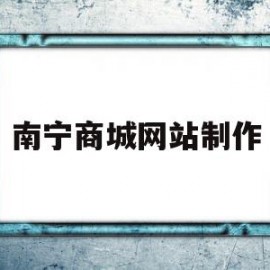 南宁商城网站制作